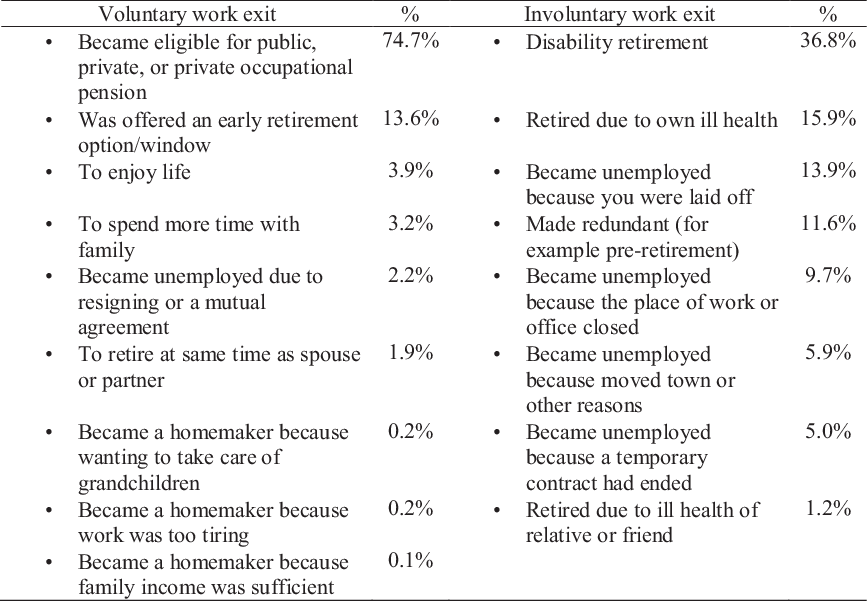 | Voluntary work exit | % | Involuntary work exit | % |
|---|---|---|---|
| • Became eligible for public, private, or private occupational pension | 74.7% | • Disability retirement | 36.8% |
| • Was offered an early retirement option/window | 13.6% | • Retired due to own ill health | 15.9% |
| • To enjoy life | 3.9% | • Became unemployed because you were laid off | 13.9% |
| • To spend more time with family | 3.2% | • Made redundant (for example pre-retirement) | 11.6% |
| • Became unemployed due to resigning or a mutual agreement | 2.2% | • Became unemployed because the place of work or office closed | 9.7% |
| • To retire at same time as spouse or partner | 1.9% | • Became unemployed because moved town or other reasons | 5.9% |
| • Became a homemaker because wanting to take care of grandchildren | 0.2% | • Became unemployed because a temporary contract had ended | 5.0% |
| • Became a homemaker because work was too tiring | 0.2% | • Retired due to ill health of relative or friend | 1.2% |
| • Became a homemaker because family income was sufficient | 0.1% | | |